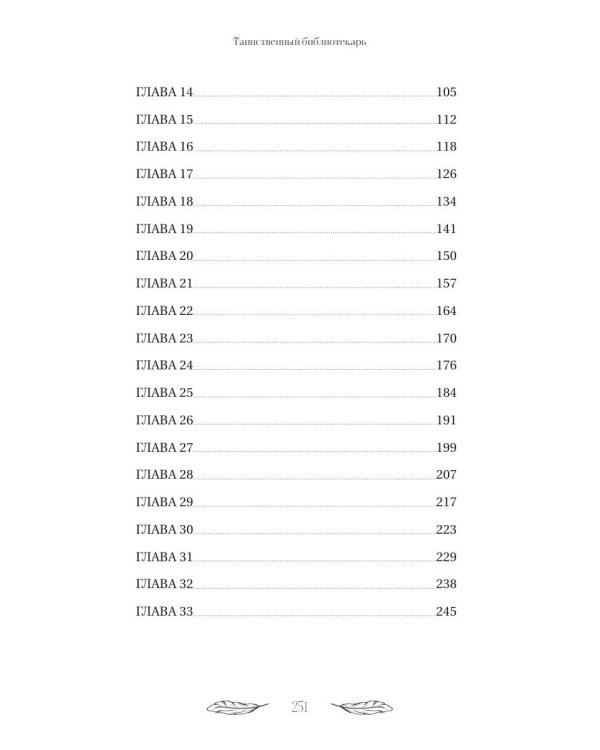 Таинственный библиотекарь

ГЛАВА 14 105
ГЛАВА 15 112
ГЛАВА 16 118
ГЛАВА 17 126
ГЛАВА 18 134
ГЛАВА 19 141
ГЛАВА 20 150
ГЛАВА 21 157
ГЛАВА 22 164
ГЛАВА 23 170
ГЛАВА 24 176
ГЛАВА 25 184
ГЛАВА 26 191
ГЛАВА 27 199
ГЛАВА 28 207
ГЛАВА 29 217
ГЛАВА 30 223
ГЛАВА 31 229
ГЛАВА 32 238
ГЛАВА 33 245

251